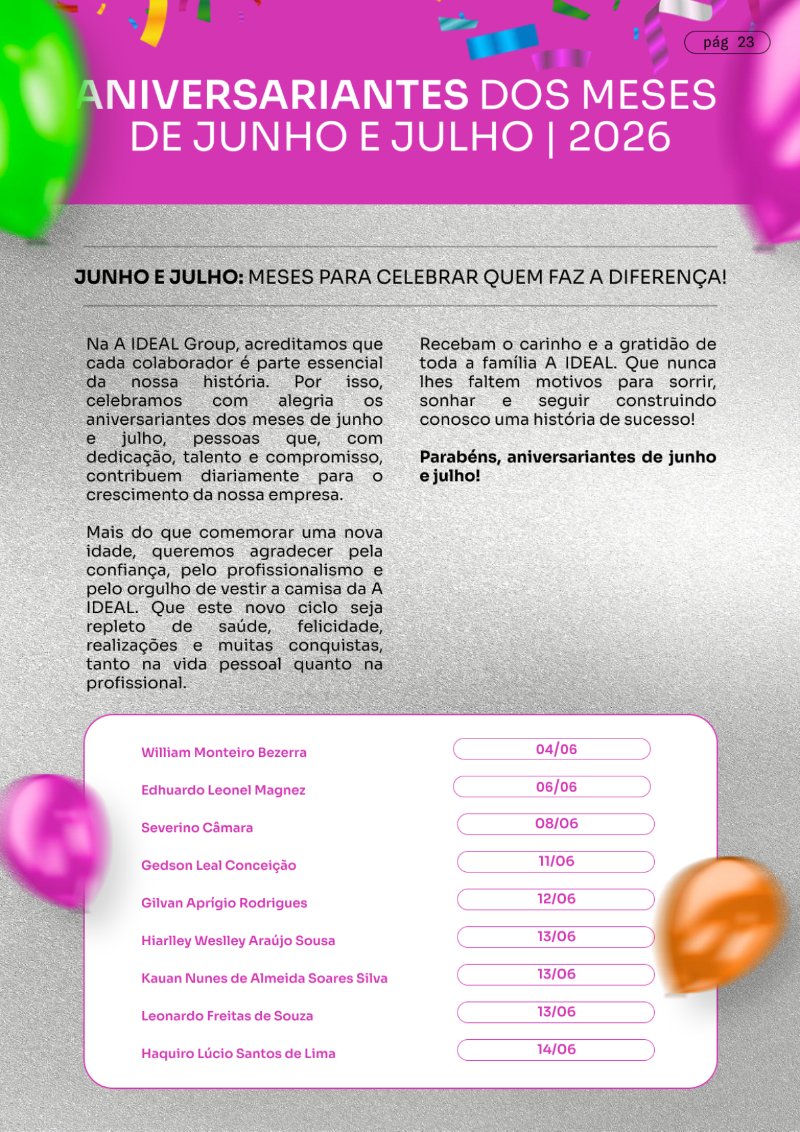 pág 23

ANIVERSARIANTES DOS MESES DE JUNHO E JULHO | 2026

JUNHO E JULHO: MESES PARA CELEBRAR QUEM FAZ A DIFERENÇA!

Na A IDEAL Group, acreditamos que cada colaborador é parte essencial da nossa história. Por isso, celebramos com alegria os aniversariantes dos meses de junho e julho, pessoas que, com dedicação, talento e compromisso, contribuem diariamente para o crescimento da nossa empresa.

Mais do que comemorar uma nova idade, queremos agradecer pela confiança, pelo profissionalismo e pelo orgulho de vestir a camisa da A IDEAL. Que este novo ciclo seja repleto de saúde, felicidade, realizações e muitas conquistas, tanto na vida pessoal quanto na profissional.

Recebam o carinho e a gratidão de toda a família A IDEAL. Que nunca lhes faltem motivos para sorrir, sonhar e seguir construindo conosco uma história de sucesso!

Parabéns, aniversariantes de junho e julho!

William Monteiro Bezerra
04/06

Edhuardo Leonel Magnez
06/06

Severino Câmara
08/06

Gedson Leal Conceição
11/06

Gilvan Aprígio Rodrigues
12/06

Hiarlley Weslley Araújo Sousa
13/06

Kauan Nunes de Almeida Soares Silva
13/06

Leonardo Freitas de Souza
13/06

Haquiro Lúcio Santos de Lima
14/06